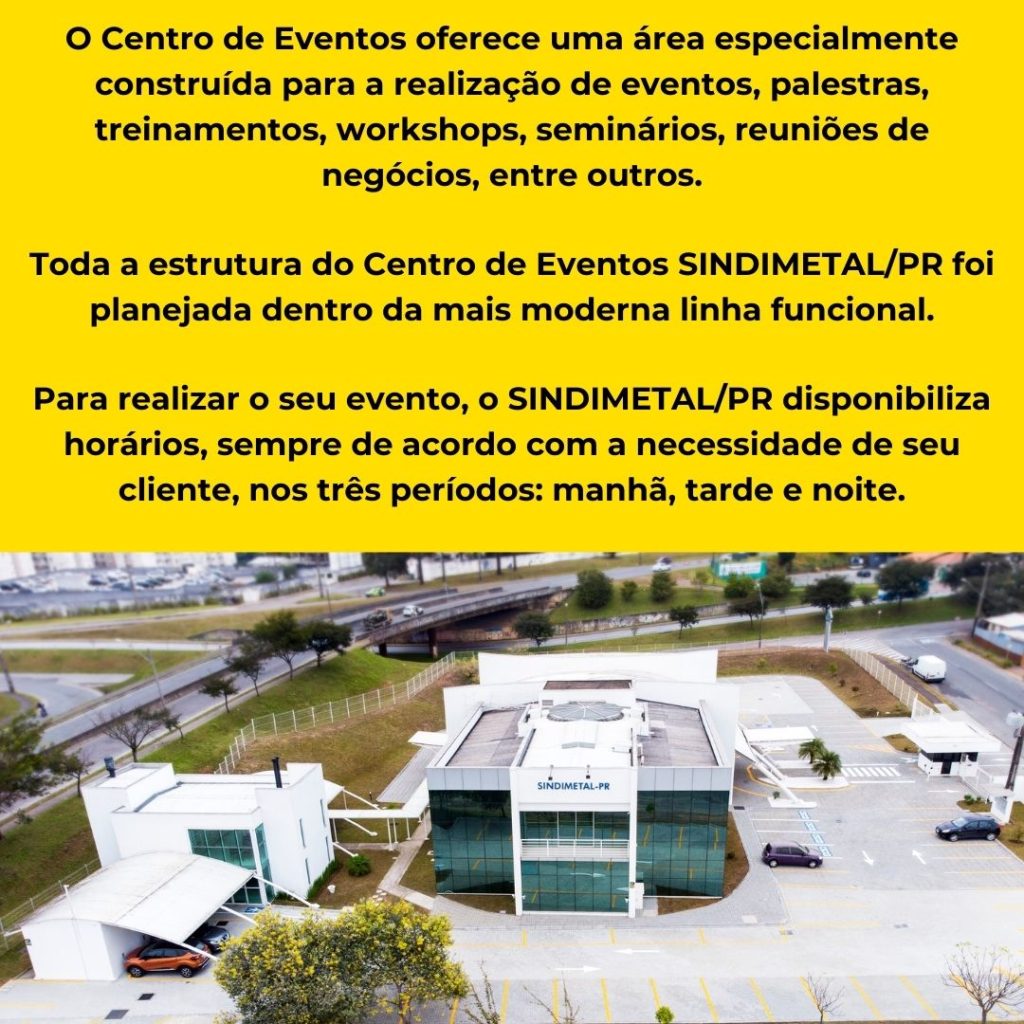 O Centro de Eventos oferece uma área especialmente construída para a realização de eventos, palestras, treinamentos, workshops, seminários, reuniões de negócios, entre outros.

Toda a estrutura do Centro de Eventos SINDIMETAL/PR foi planejada dentro da mais moderna linha funcional.

Para realizar o seu evento, o SINDIMETAL/PR disponibiliza horários, sempre de acordo com a necessidade de seu cliente, nos três períodos: manhã, tarde e noite.

SINDIMETAL-PR